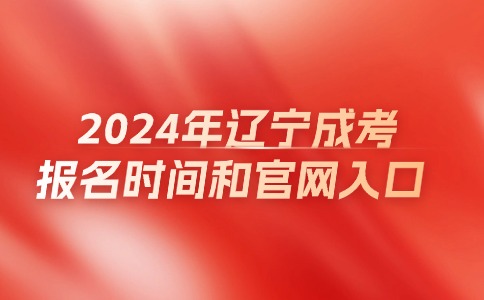 2024年辽宁成考
报名时间和官网入口